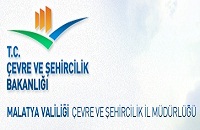 T.C.
ÇEVRE VE ŞEHİRCİLİK
BAKANLIĞI

MALATYA VALİLİĞİ ÇEVRE VE ŞEHİRCİLİK İL MÜDÜRLÜĞÜ